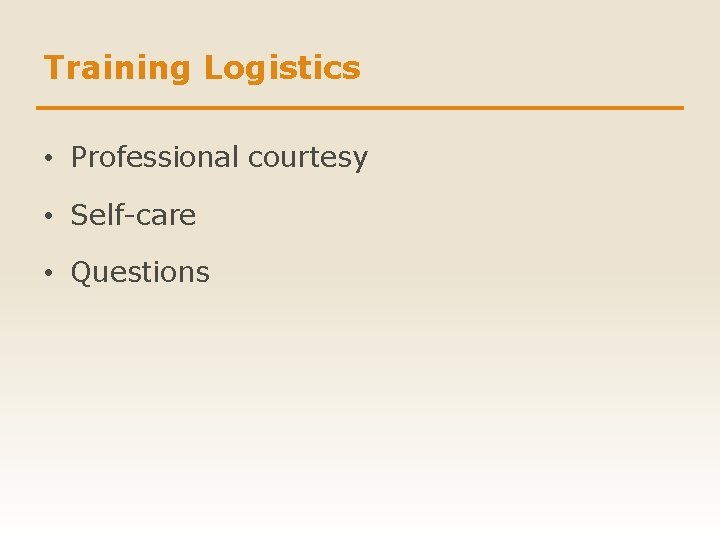 Training Logistics

• Professional courtesy
• Self-care
• Questions